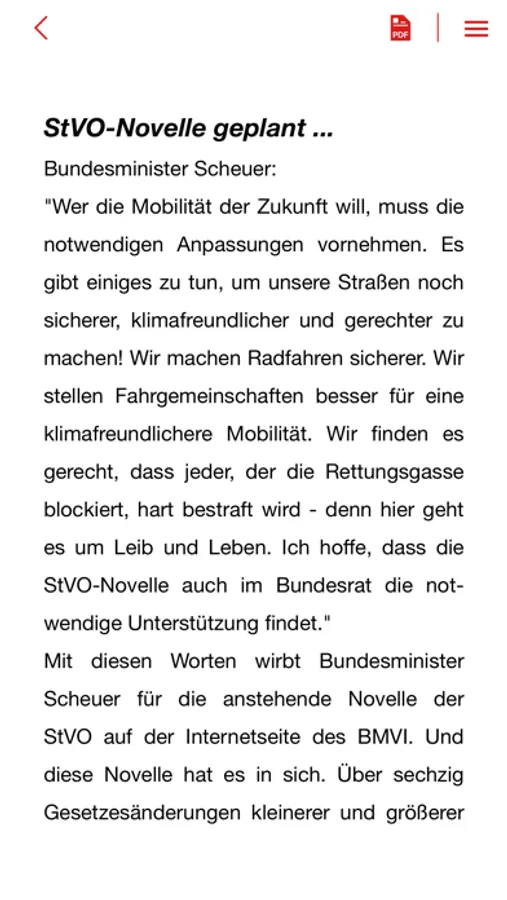 PDF

StVO-Novelle geplant ...

Bundesminister Scheuer:

"Wer die Mobilität der Zukunft will, muss die notwendigen Anpassungen vornehmen. Es gibt einiges zu tun, um unsere Straßen noch sicherer, klimafreundlicher und gerechter zu machen! Wir machen Radfahren sicherer. Wir stellen Fahrgemeinschaften besser für eine klimafreundlichere Mobilität. Wir finden es gerecht, dass jeder, der die Rettungsgasse blockiert, hart bestraft wird - denn hier geht es um Leib und Leben. Ich hoffe, dass die StVO-Novelle auch im Bundesrat die notwendige Unterstützung findet."

Mit diesen Worten wirbt Bundesminister Scheuer für die anstehende Novelle der StVO auf der Internetseite des BMVI. Und diese Novelle hat es in sich. Über sechzig Gesetzesänderungen kleinerer und größerer